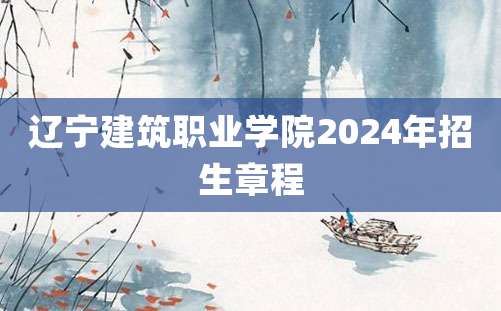 辽宁建筑职业学院2024年招生章程